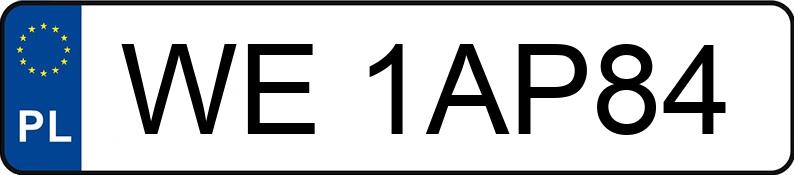 PL

WE 1AP84